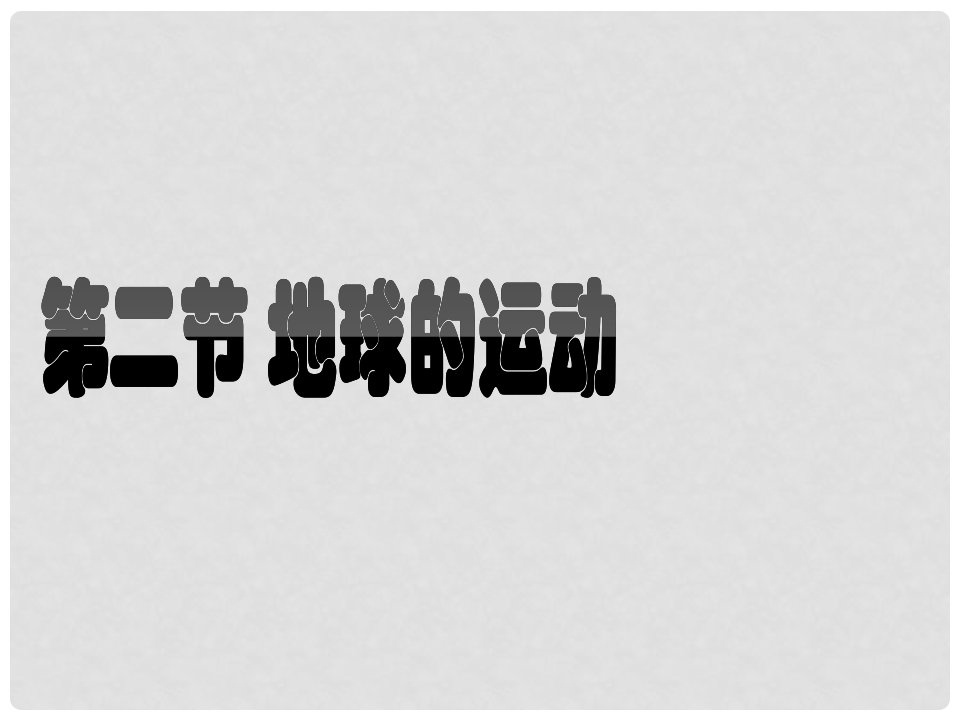 第二节 地球的运动